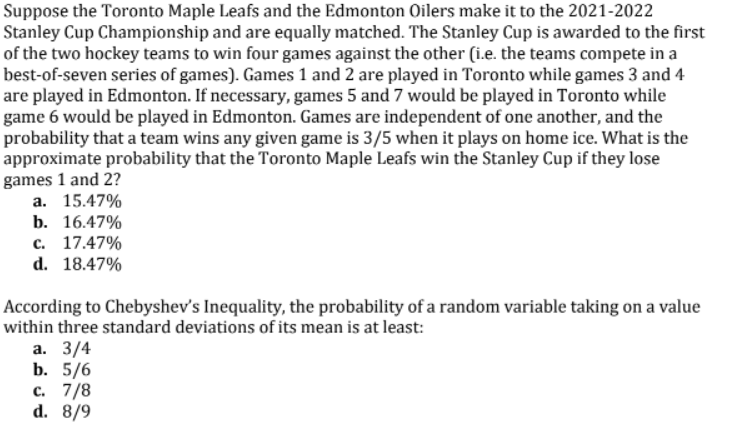 Suppose the Toronto Maple Leafs and the Edmonton Oilers make it to the 2021-2022 Stanley Cup Championship and are equally matched. The Stanley Cup is awarded to the first of the two hockey teams to win four games against the other (i.e. the teams compete in a best-of-seven series of games). Games 1 and 2 are played in Toronto while games 3 and 4 are played in Edmonton. If necessary, games 5 and 7 would be played in Toronto while game 6 would be played in Edmonton. Games are independent of one another, and the probability that a team wins any given game is 3/5 when it plays on home ice. What is the approximate probability that the Toronto Maple Leafs win the Stanley Cup if they lose games 1 and 2?
a. 15.47%
b. 16.47%
c. 17.47%
d. 18.47%

According to Chebyshev's Inequality, the probability of a random variable taking on a value within three standard deviations of its mean is at least:
a. 3/4
b. 5/6
c. 7/8
d. 8/9